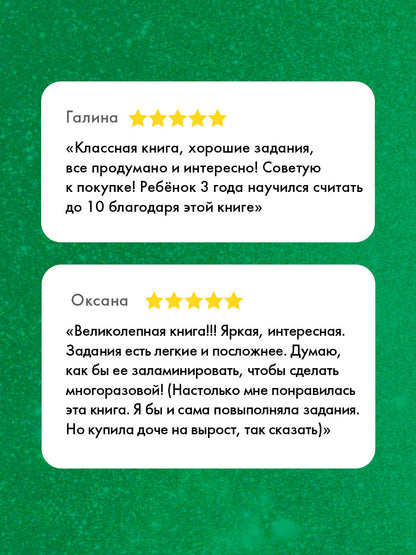 Галина

«Классная книга, хорошие задания, все продумано и интересно! Советую к покупке! Ребёнок 3 года научился считать до 10 благодаря этой книге»

Оксана

«Великолепная книга!!! Яркая, интересная. Задания есть легкие и посложнее. Думаю, как бы ее заламинировать, чтобы сделать многоразовой! (Настолько мне понравилась эта книга. Я бы и сама повыполняла задания. Но купила доче на вырост, так сказать)»